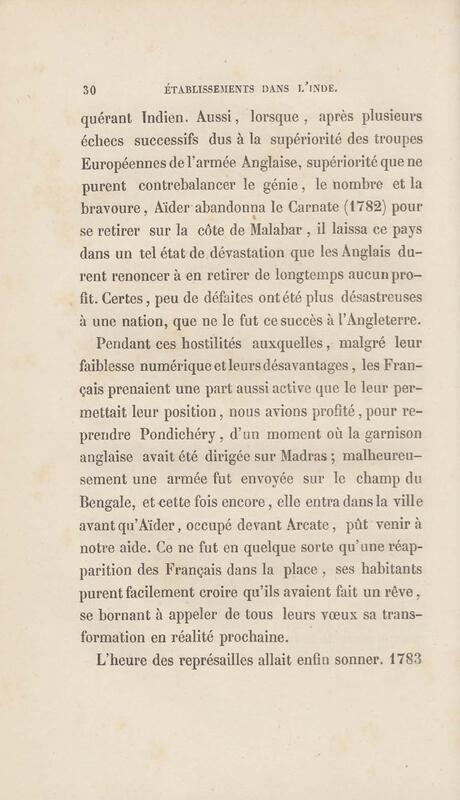 30 ÉTABLISSEMENTS DANS L'INDE.

quérant Indien. Aussi, lorsque, après plusieurs échecs successifs dus à la supériorité des troupes Européennes de l'armée Anglaise, supériorité que ne purent contrebalancer le génie, le nombre et la bravoure, Aïder abandonna le Carnate (1782) pour se retirer sur la côte de Malabar, il laissa ce pays dans un tel état de dévastation que les Anglais durent renoncer à en retirer de longtemps aucun profit. Certes, peu de défaites ont été plus désastreuses à une nation, que ne le fut ce succès à l'Angleterre.

Pendant ces hostilités auxquelles, malgré leur faiblesse numérique et leurs désavantages, les Français prenaient une part aussi active que le leur permettait leur position, nous avions profité, pour reprendre Pondichéry, d'un moment où la garnison anglaise avait été dirigée sur Madras; malheureusement une armée fut envoyée sur le champ du Bengale, et cette fois encore, elle entra dans la ville avant qu'Aïder, occupé devant Arcate, pût venir à notre aide. Ce ne fut en quelque sorte qu'une réapparition des Français dans la place, ses habitants purent facilement croire qu'ils avaient fait un rêve, se bornant à appeler de tous leurs vœux sa transformation en réalité prochaine.

L'heure des représailles allait enfin sonner. 1783